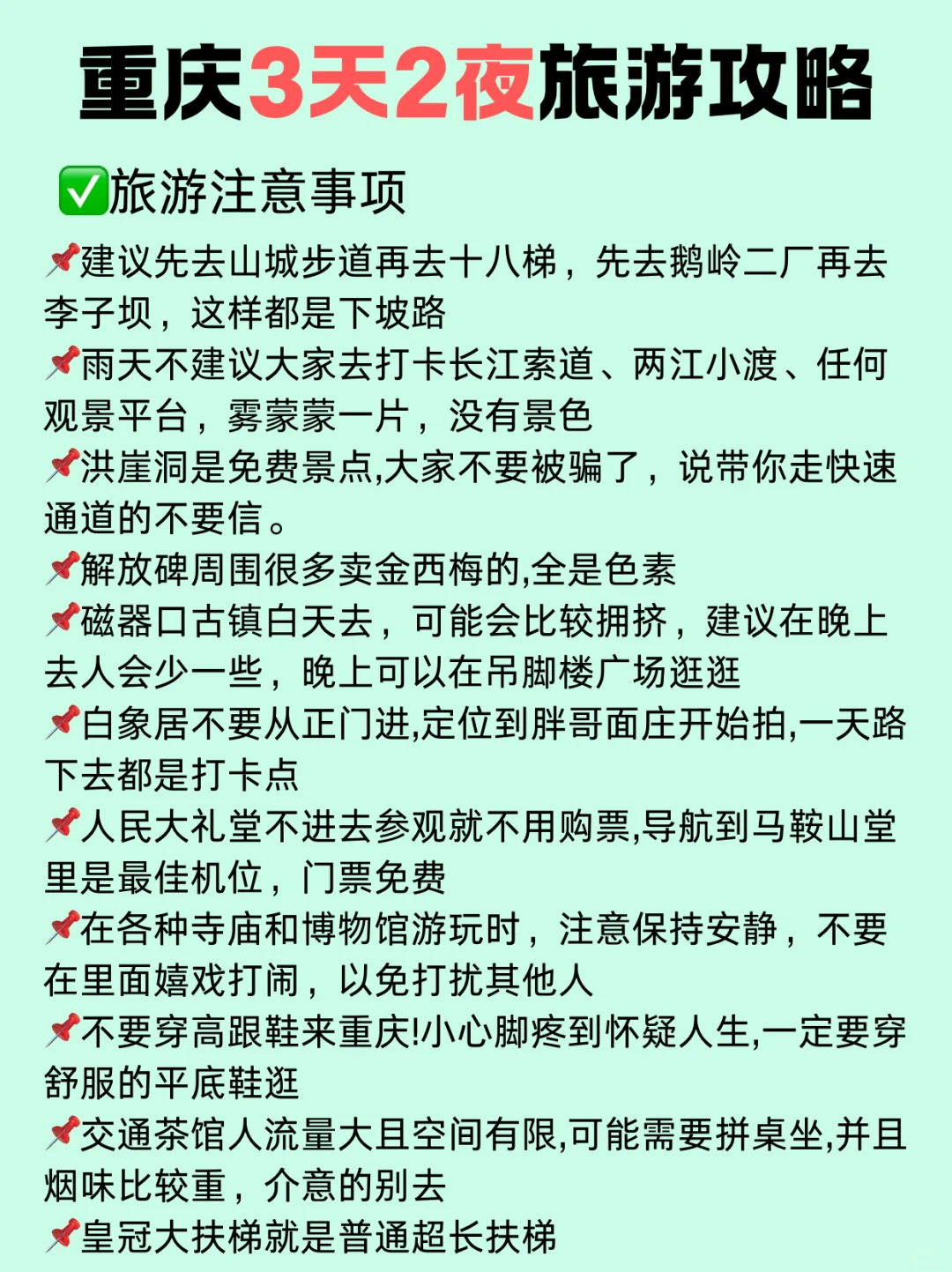 重庆3天2夜旅游攻略

✅旅游注意事项

📌建议先去山城步道再去十八梯，先去鹅岭二厂再去李子坝，这样都是下坡路
📌雨天不建议大家去打卡长江索道、两江小渡、任何观景平台，雾蒙蒙一片，没有景色
📌洪崖洞是免费景点,大家不要被骗了，说带你走快速通道的不要信。
📌解放碑周围很多卖金西梅的,全是色素
📌磁器口古镇白天去，可能会比较拥挤，建议在晚上去人会少一些，晚上可以在吊脚楼广场逛逛
📌白象居不要从正门进,定位到胖哥面庄开始拍,一天路下去都是打卡点
📌人民大礼堂不进去参观就不用购票,导航到马鞍山堂里是最佳机位，门票免费
📌在各种寺庙和博物馆游玩时，注意保持安静，不要在里面嬉戏打闹，以免打扰其他人
📌不要穿高跟鞋来重庆!小心脚疼到怀疑人生,一定要穿舒服的平底鞋逛
📌交通茶馆人流量大且空间有限,可能需要拼桌坐,并且烟味比较重，介意的别去
📌皇冠大扶梯就是普通超长扶梯